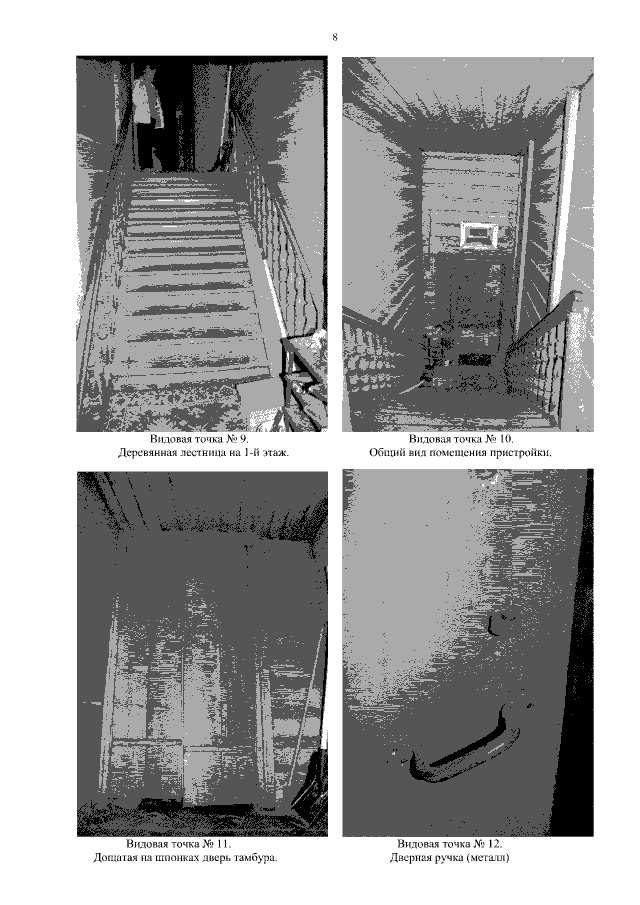 8

Видовая точка № 9.
Деревянная лестница на 1-й этаж.

Видовая точка № 10.
Общий вид помещения пристройки.

Видовая точка № 11.
Дощатая на шпонках дверь тамбура.

Видовая точка № 12.
Дверная ручка (металл)